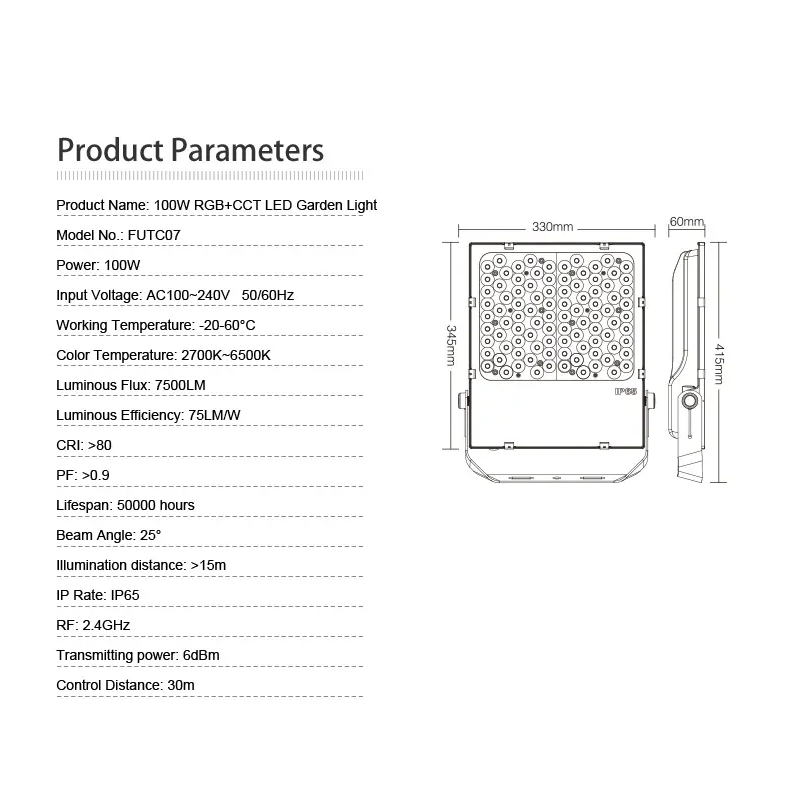 Product Parameters

Product Name: 100W RGB+CCT LED Garden Light

Model No.: FUTC07

Power: 100W

Input Voltage: AC100~240V 50/60Hz

Working Temperature: -20-60°C

Color Temperature: 2700K~6500K

Luminous Flux: 7500LM

Luminous Efficiency: 75LM/W

CRI: >80

PF: >0.9

Lifespan: 50000 hours

Beam Angle: 25°

Illumination distance: >15m

IP Rate: IP65

RF: 2.4GHz

Transmitting power: 6dBm

Control Distance: 30m

330mm

60mm

345mm

415mm

IP65